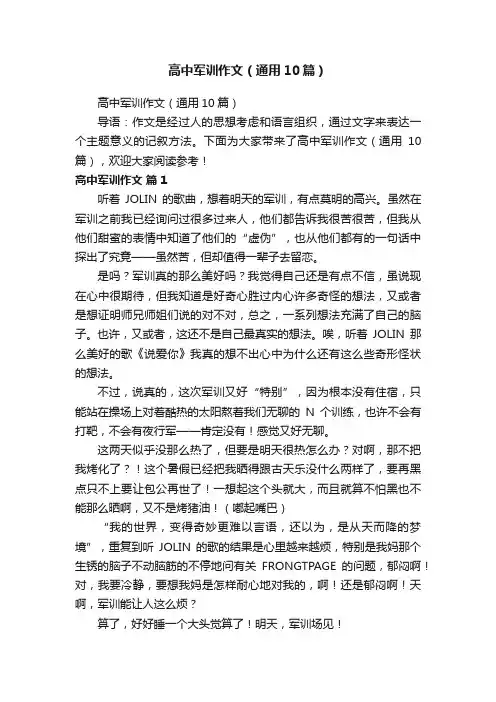 高中军训作文（通用10篇）

高中军训作文（通用10篇）

导语：作文是经过人的思想考虑和语言组织，通过文字来表达一个主题意义的记叙方法。下面为大家带来了高中军训作文（通用 10篇），欢迎大家阅读参考！

高中军训作文 篇1

听着 JOLIN 的歌曲，想着明天的军训，有点莫明的高兴。虽然在军训之前我已经询问过很多过来人，他们都告诉我很苦很苦，但我从他们甜蜜的表情中知道了他们的“虚伪”，也从他们都有的一句话中探出了究竟——虽然苦，但却值得一辈子去留恋。

是吗？军训真的那么美好吗？我觉得自己还是有点不信，虽说现在心中很期待，但我知道是好奇心胜过内心许多奇怪的想法，又或者是想证明师兄师姐们说的对不对，总之，一系列想法充满了自己的脑子。也许，又或者，这还不是自己最真实的想法。唉，听着 JOLIN 那么美好的歌《说爱你》我真的想不出心中为什么还有这么些奇形怪状的想法。

不过，说真的，这次军训又好“特别”，因为根本没有住宿，只能站在操场上对着酷热的太阳熬着我们无聊的 N 个训练，也许不会有打靶，不会有夜行军——肯定没有！感觉又好无聊。

这两天似乎没那么热了，但要是明天很热怎么办？对啊，那不把我烤化了？！这个暑假已经把我晒得跟古天乐没什么两样了，要再黑点只不上要让包公再世了！一想起这个头就大，而且就算不怕黑也不能那么晒啊，又不是烤猪油！（嘟起嘴巴）

“我的世界，变得奇妙更难以言语，还以为，是从天而降的梦境”，重复到听 JOLIN 的歌的结果是心里越来越烦，特别是我妈那个生锈的脑子不动脑筋的不停地问有关 FRONGTPAGE 的问题，郁闷啊！对，我要冷静，要想我妈是怎样耐心地对我的，啊！还是郁闷啊！天啊，军训能让人这么烦？

算了，好好睡一个大头觉算了！明天，军训场见！